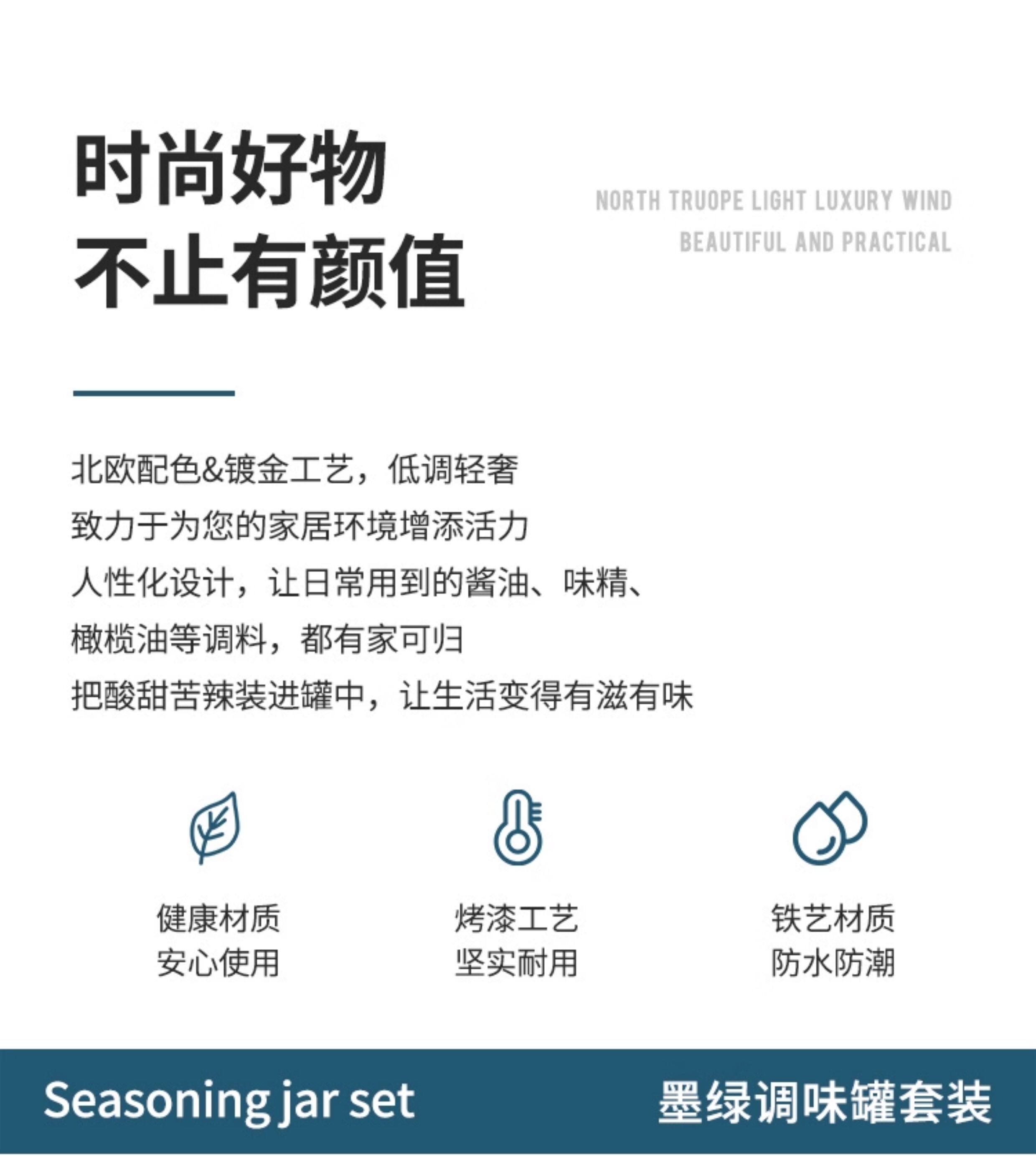 时尚好物
不止有颜值

NORTH TRUOPE LIGHT LUXURY WIND
BEAUTIFUL AND PRACTICAL

北欧配色&镀金工艺，低调轻奢
致力于为您的家居环境增添活力
人性化设计，让日常用到的酱油、味精、
橄榄油等调料，都有家可归
把酸甜苦辣装进罐中，让生活变得有滋有味

健康材质
安心使用

烤漆工艺
坚实耐用

铁艺材质
防水防潮

Seasoning jar set

墨绿调味罐套装